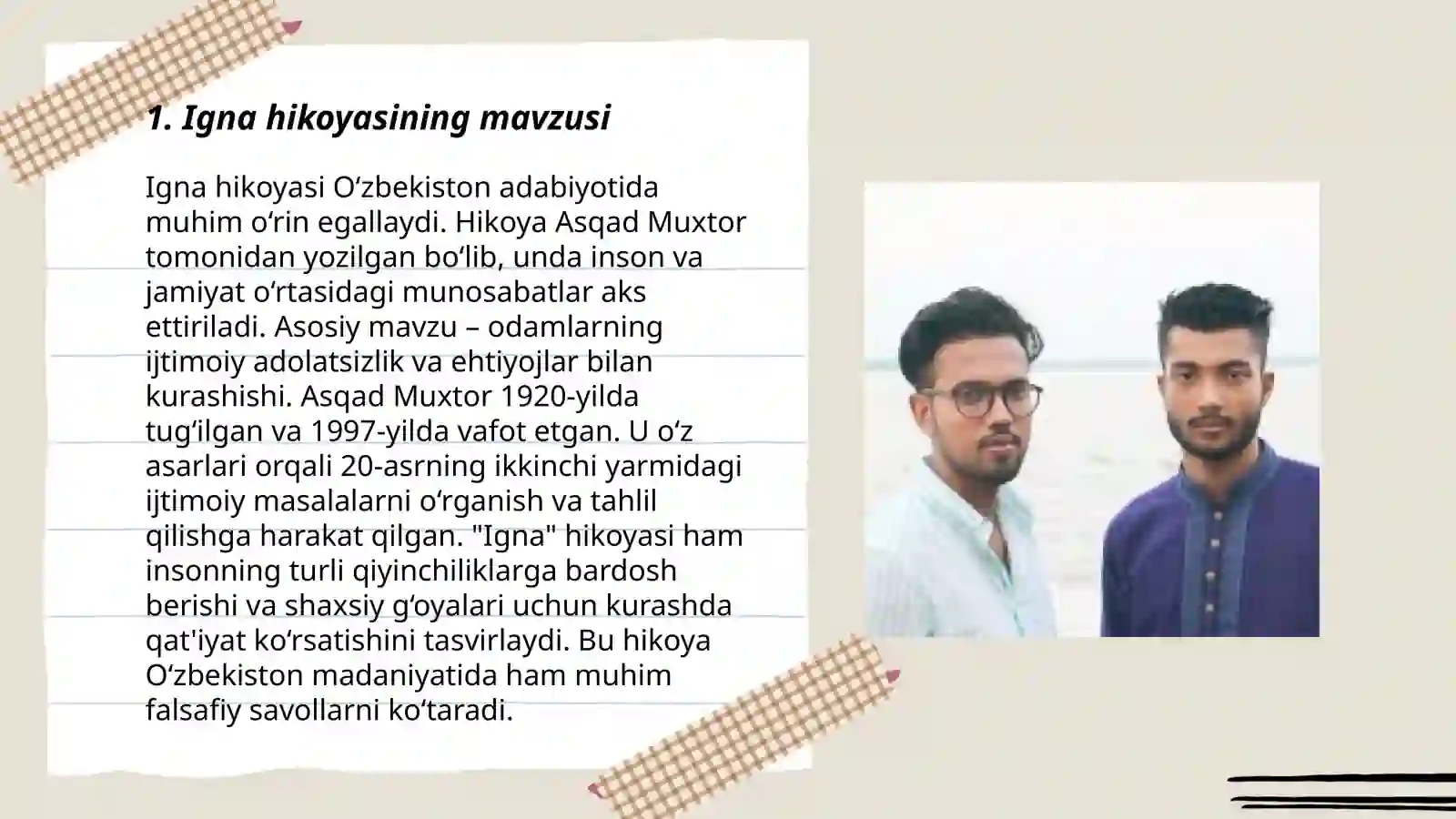 1. Igna hikoyasining mavzusi

Igna hikoyasi Oʻzbekiston adabiyotida muhim oʻrin egallaydi. Hikoya Asqad Muxtor tomonidan yozilgan boʻlib, unda inson va jamiyat oʻrtasidagi munosabatlar aks ettiriladi. Asosiy mavzu – odamlarning ijtimoiy adolatsizlik va ehtiyojlar bilan kurashishi. Asqad Muxtor 1920-yilda tugʻilgan va 1997-yilda vafot etgan. U oʻz asarlari orqali 20-asrning ikkinchi yarmidagi ijtimoiy masalalarni oʻrganish va tahlil qilishga harakat qilgan. "Igna" hikoyasi ham insonning turli qiyinchiliklarga bardosh berishi va shaxsiy gʻoyalari uchun kurashda qat'iyat koʻrsatishini tasvirlaydi. Bu hikoya Oʻzbekiston madaniyatida ham muhim falsafiy savollarni koʻtaradi.